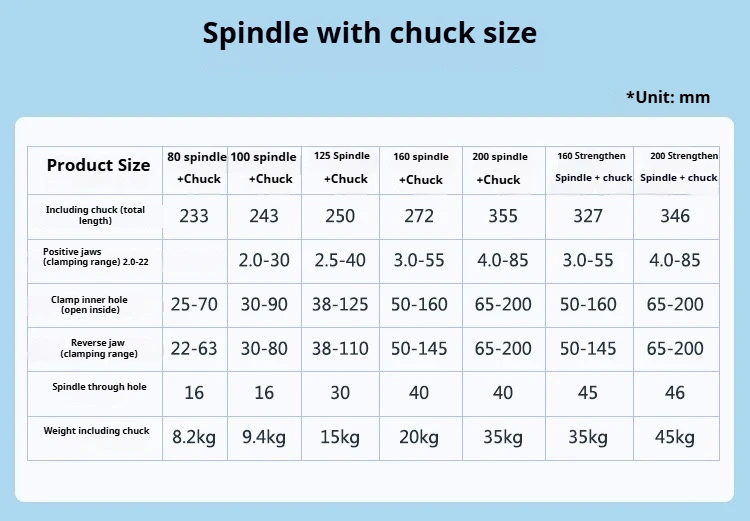 Spindle with chuck size

*Unit: mm

| Product Size | 80 spindle +Chuck | 100 spindle +Chuck | 125 Spindle +Chuck | 160 spindle +Chuck | 200 spindle +Chuck | 160 Strengthen Spindle + chuck | 200 Strengthen Spindle + chuck |
|---|---|---|---|---|---|---|---|
| Including chuck (total length) | 233 | 243 | 250 | 272 | 355 | 327 | 346 |
| Positive jaws (clamping range) 2.0-22 | | 2.0-30 | 2.5-40 | 3.0-55 | 4.0-85 | 3.0-55 | 4.0-85 |
| Clamp inner hole (open inside) | 25-70 | 30-90 | 38-125 | 50-160 | 65-200 | 50-160 | 65-200 |
| Reverse jaw (clamping range) | 22-63 | 30-80 | 38-110 | 50-145 | 65-200 | 50-145 | 65-200 |
| Spindle through hole | 16 | 16 | 30 | 40 | 40 | 45 | 46 |
| Weight including chuck | 8.2kg | 9.4kg | 15kg | 20kg | 35kg | 35kg | 45kg |